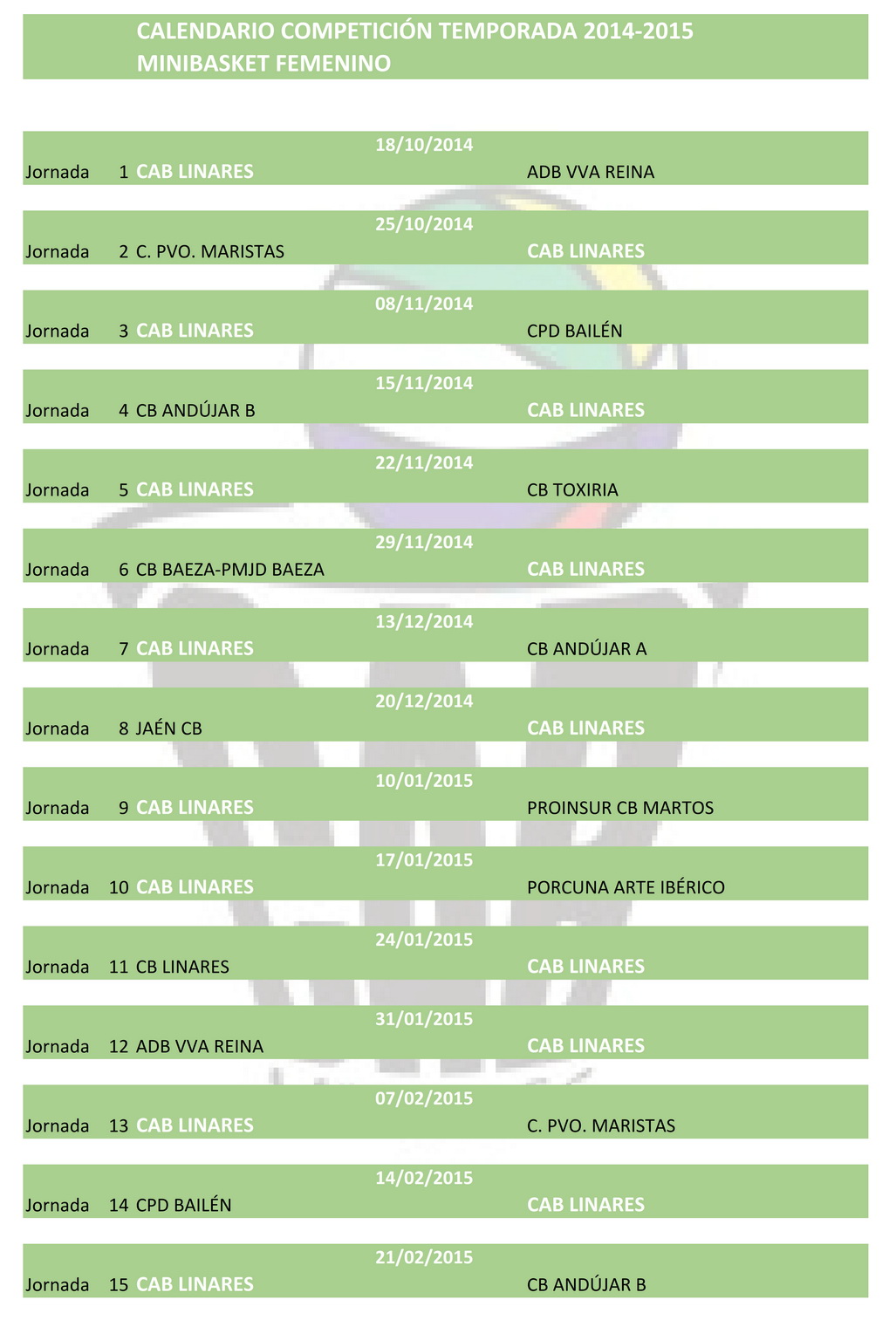 CALENDARIO COMPETICIÓN TEMPORADA 2014-2015
MINIBASKET FEMENINO

18/10/2014
Jornada 1 CAB LINARES ADB VVA REINA

25/10/2014
Jornada 2 C. PVO. MARISTAS CAB LINARES

08/11/2014
Jornada 3 CAB LINARES CPD BAILÉN

15/11/2014
Jornada 4 CB ANDÚJAR B CAB LINARES

22/11/2014
Jornada 5 CAB LINARES CB TOXIRIA

29/11/2014
Jornada 6 CB BAEZA-PMJD BAEZA CAB LINARES

13/12/2014
Jornada 7 CAB LINARES CB ANDÚJAR A

20/12/2014
Jornada 8 JAÉN CB CAB LINARES

10/01/2015
Jornada 9 CAB LINARES PROINSUR CB MARTOS

17/01/2015
Jornada 10 CAB LINARES PORCUNA ARTE IBÉRICO

24/01/2015
Jornada 11 CB LINARES CAB LINARES

31/01/2015
Jornada 12 ADB VVA REINA CAB LINARES

07/02/2015
Jornada 13 CAB LINARES C. PVO. MARISTAS

14/02/2015
Jornada 14 CPD BAILÉN CAB LINARES

21/02/2015
Jornada 15 CAB LINARES CB ANDÚJAR B